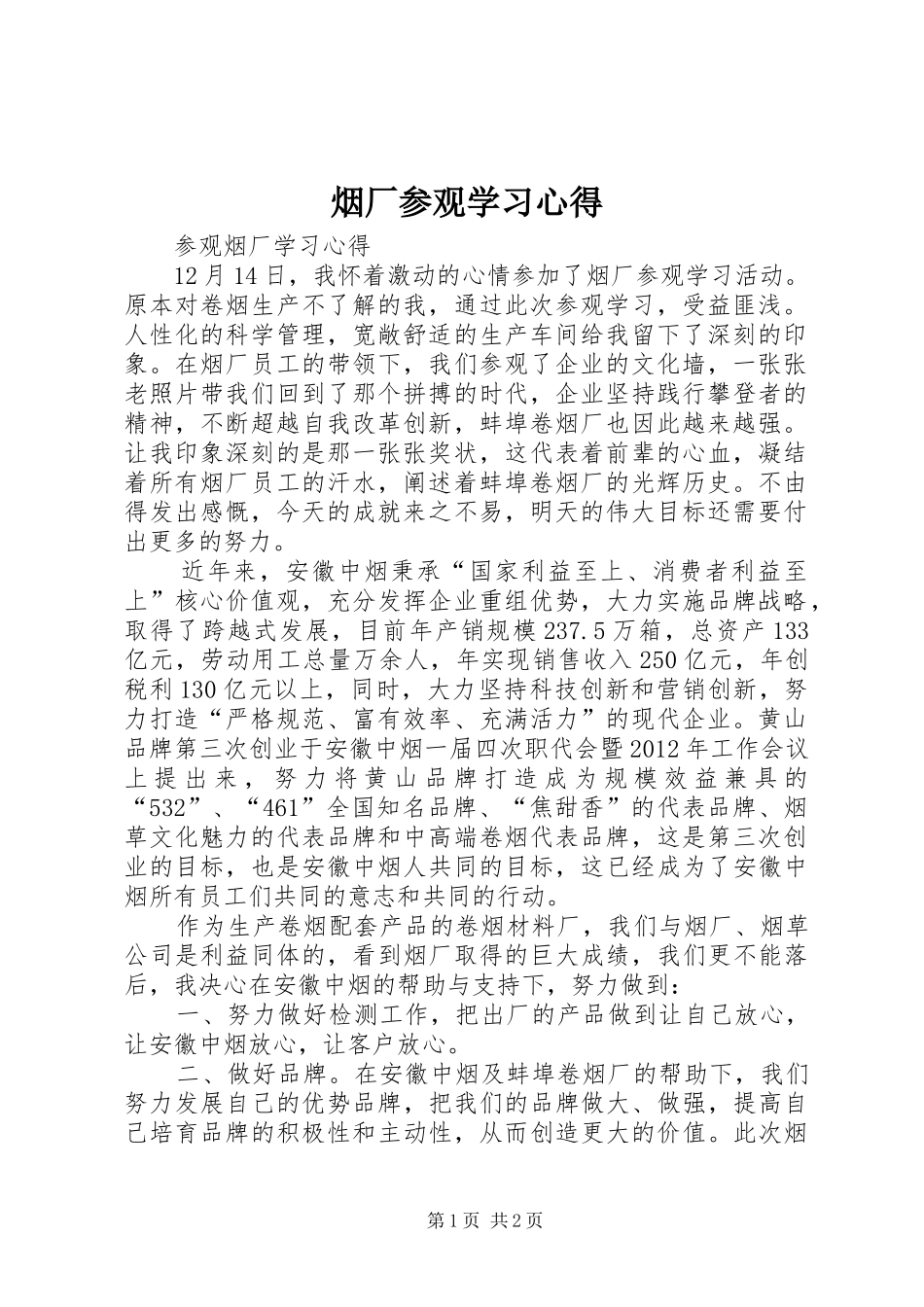 烟厂参观学习心得

参观烟厂学习心得

12月14日，我怀着激动的心情参加了烟厂参观学习活动。原本对卷烟生产不了解的我，通过此次参观学习，受益匪浅。人性化的科学管理，宽敞舒适的生产车间给我留下了深刻的印象。在烟厂员工的带领下，我们参观了企业的文化墙，一张张老照片带我们回到了那个拼搏的时代，企业坚持践行攀登者的精神，不断超越自我改革创新，蚌埠卷烟厂也因此越来越强。让我印象深刻的是那一张张奖状，这代表着前辈的心血，凝结着所有烟厂员工的汗水，阐述着蚌埠卷烟厂的光辉历史。不由得发出感慨，今天的成就来之不易，明天的伟大目标还需要付出更多的努力。

近年来，安徽中烟秉承“国家利益至上、消费者利益至上”核心价值观，充分发挥企业重组优势，大力实施品牌战略，取得了跨越式发展，目前年产销规模237.5万箱，总资产133亿元，劳动用工总量万余人，年实现销售收入250亿元，年创税利130亿元以上，同时，大力坚持科技创新和营销创新，努力打造“严格规范、富有效率、充满活力”的现代企业。黄山品牌第三次创业于安徽中烟一届四次职代会暨2012年工作会议上提出来，努力将黄山品牌打造成为规模效益兼具的“532”、“461”全国知名品牌、“焦甜香”的代表品牌、烟草文化魅力的代表品牌和中高端卷烟代表品牌，这是第三次创业的目标，也是安徽中烟人共同的目标，这已经成为了安徽中烟所有员工们共同的意志和共同的行动。

作为生产卷烟配套产品的卷烟材料厂，我们与烟厂、烟草公司是利益同体的，看到烟厂取得的巨大成绩，我们更不能落后，我决心在安徽中烟的帮助与支持下，努力做到：

一、努力做好检测工作，把出厂的产品做到让自己放心，让安徽中烟放心，让客户放心。

二、做好品牌。在安徽中烟及蚌埠卷烟厂的帮助下，我们努力发展自己的优势品牌，把我们的品牌做大、做强，提高自己培育品牌的积极性和主动性，从而创造更大的价值。此次烟

第1页 共2页